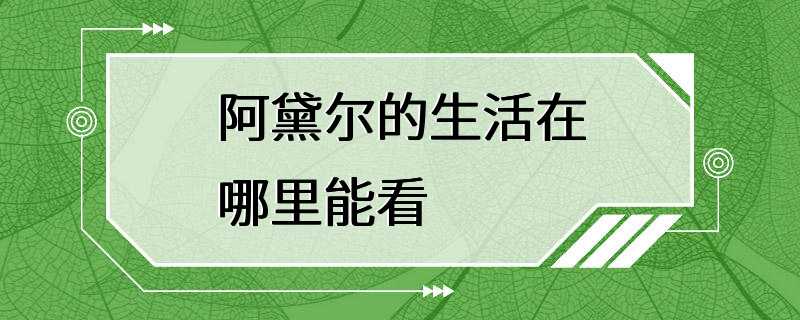 阿黛尔的生活在哪里能看